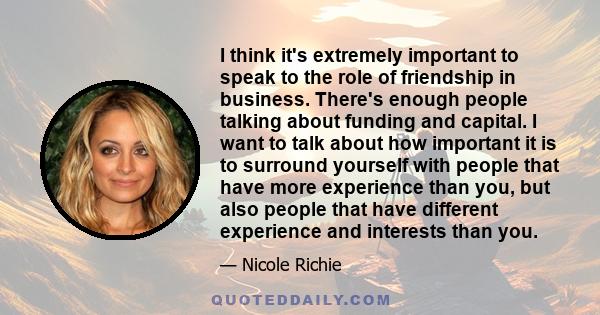 I think it's extremely important to speak to the role of friendship in business. There's enough people talking about funding and capital. I want to talk about how important it is to surround yourself with people that have more experience than you, but also people that have different experience and interests than you.

— Nicole Richie

QUOTEDDAILY.COM